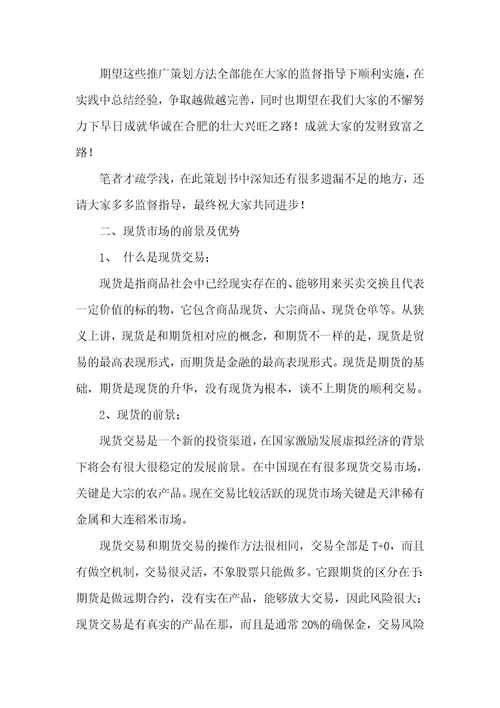 期望这些推广策划方法全部能在大家的监督指导下顺利实施，在实践中总结经验，争取越做越完善，同时也期望在我们大家的不懈努力下早日成就华诚在合肥的壮大兴旺之路！成就大家的发财致富之路！

笔者才疏学浅，在此策划书中深知还有很多遗漏不足的地方，还请大家多多监督指导，最终祝大家共同进步！

二、现货市场的前景及优势

1、 什么是现货交易；

现货是指商品社会中已经现实存在的、能够用来买卖交换且代表一定价值的标的物，它包含商品现货、大宗商品、现货仓单等。从狭义上讲，现货是和期货相对应的概念，和期货不一样的是，现货是贸易的最高表现形式，而期货是金融的最高表现形式。现货是期货的基础，期货是现货的升华，没有现货为根本，谈不上期货的顺利交易。

2、现货的前景；

现货交易是一个新的投资渠道，在国家激励发展虚拟经济的背景下将会有很大很稳定的发展前景。在中国现在有很多现货交易市场，关键是大宗的农产品。现在交易比较活跃的现货市场关键是天津稀有金属和大连稻米市场。

现货交易和期货交易的操作方法很相同，交易全部是 T+0，而且有做空机制，交易很灵活，不象股票只能做多。它跟期货的区分在于：期货是做远期合约，没有实在产品，能够放大交易，因此风险很大；现货交易是有真实的产品在那，而且是通常 20%的确保金，交易风险